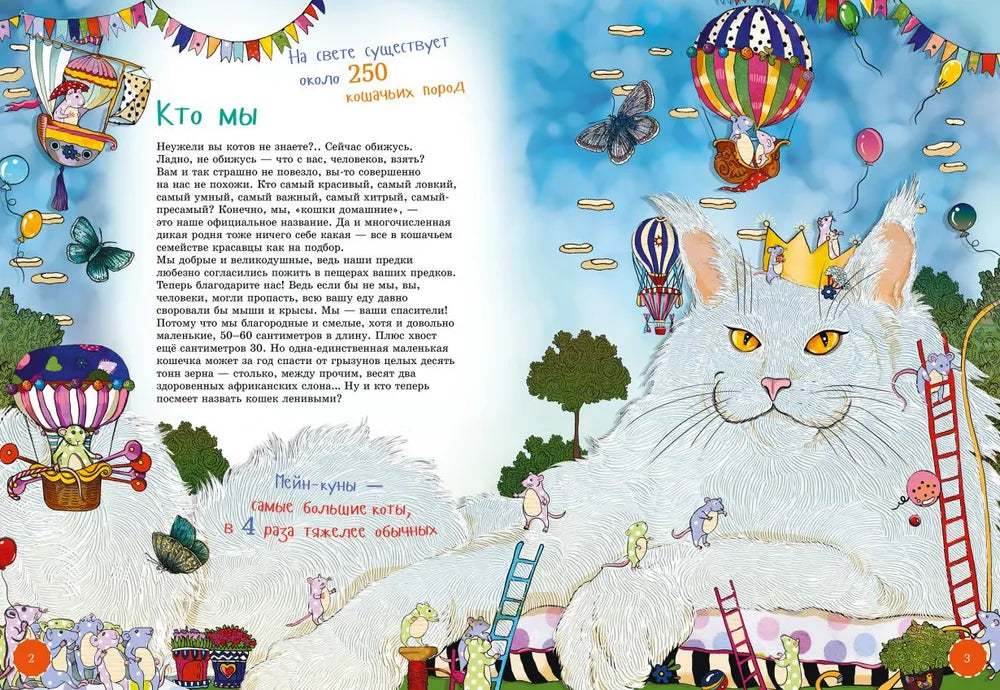 На свете существует
около 250
кошачьих пород

Кто мы

Неужели вы котов не знаете?.. Сейчас обижусь. Ладно, не обижусь — что с вас, человеков, взять? Вам и так страшно не повезло, вы-то совершенно на нас не похожи. Кто самый красивый, самый ловкий, самый умный, самый важный, самый хитрый, самый-пресамый? Конечно, мы, «кошки домашние», — это наше официальное название. Да и многочисленная дикая родня тоже ничего себе какая — все в кошачьем семействе красавцы как на подбор.
Мы добрые и великодушные, ведь наши предки любезно согласились пожить в пещерах ваших предков. Теперь благодарите нас! Ведь если бы не мы, вы, человеки, могли пропасть, всю вашу еду давно своровали бы мыши и крысы. Мы — ваши спасители! Потому что мы благородные и смелые, хотя и довольно маленькие, 50–60 сантиметров в длину. Плюс хвост ещё сантиметров 30. Но одна-единственная маленькая кошечка может за год спасти от грызунов целых десять тонн зерна — столько, между прочим, весят два здоровенных африканских слона... Ну и кто теперь посмеет назвать кошек ленивыми?

Мейн-куны —
самые большие коты,
в 4 раза тяжелее обычных

2

3